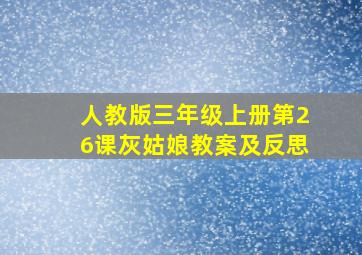 人教版三年级上册第26课灰姑娘教案及反思